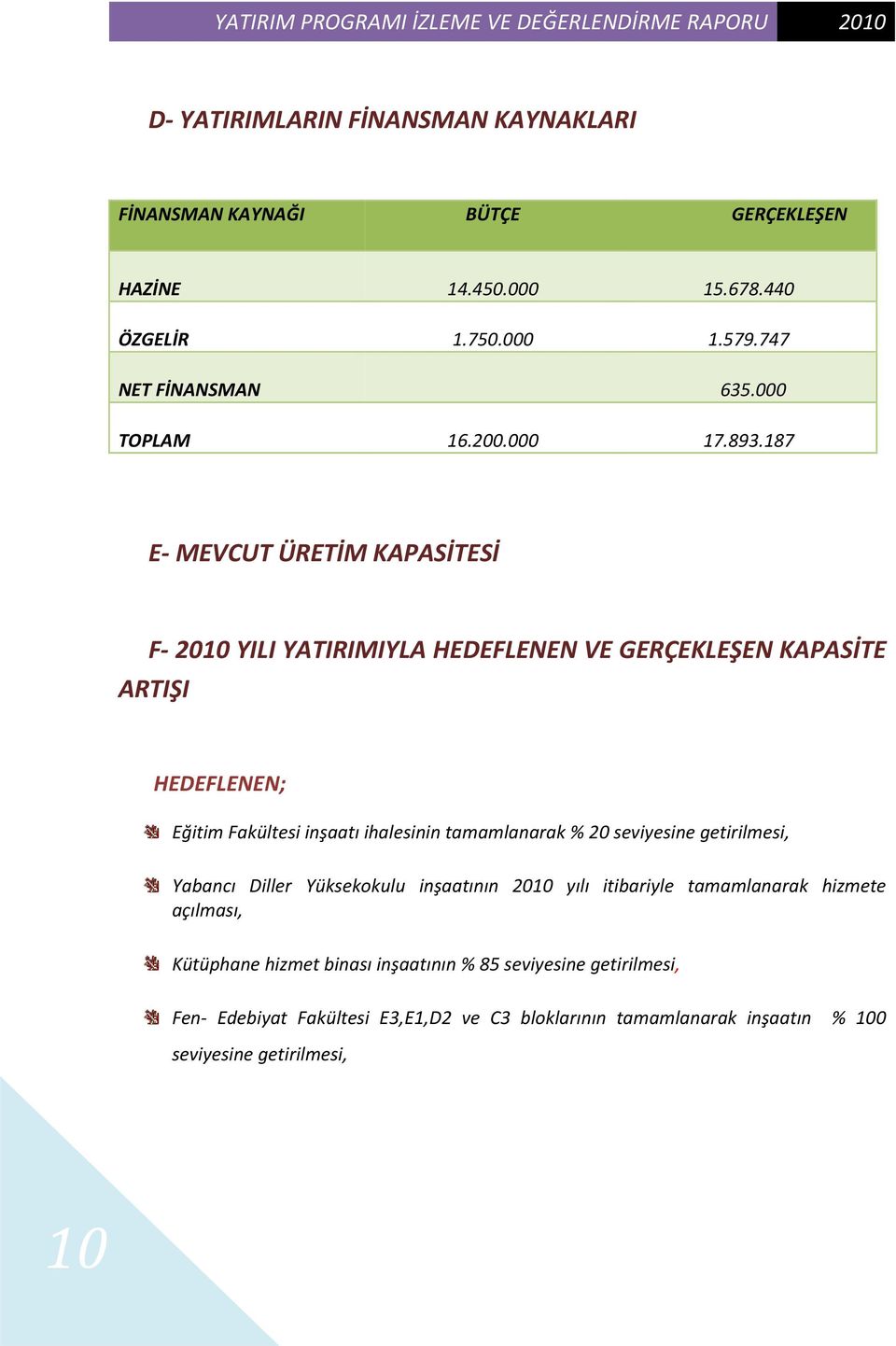 YATIRIM PROGRAMI İZLEME VE DEĞERLENDİRME RAPORU 2010

D- YATIRIMLARIN FİNANSMAN KAYNAKLARI

| FİNANSMAN KAYNAĞI | BÜTÇE | GERÇEKLEŞEN |
|---|---|---|
| HAZİNE | 14.450.000 | 15.678.440 |
| ÖZGELİR | 1.750.000 | 1.579.747 |
| NET FİNANSMAN | | 635.000 |
| TOPLAM | 16.200.000 | 17.893.187 |

E- MEVCUT ÜRETİM KAPASİTESİ

F- 2010 YILI YATIRIMIYLA HEDEFLENEN VE GERÇEKLEŞEN KAPASİTE ARTIŞI

HEDEFLENEN;

Eğitim Fakültesi inşaatı ihalesinin tamamlanarak % 20 seviyesine getirilmesi,

Yabancı Diller Yüksekokulu inşaatının 2010 yılı itibariyle tamamlanarak hizmete açılması,

Kütüphane hizmet binası inşaatının % 85 seviyesine getirilmesi,

Fen- Edebiyat Fakültesi E3,E1,D2 ve C3 bloklarının tamamlanarak inşaatın % 100 seviyesine getirilmesi,

10